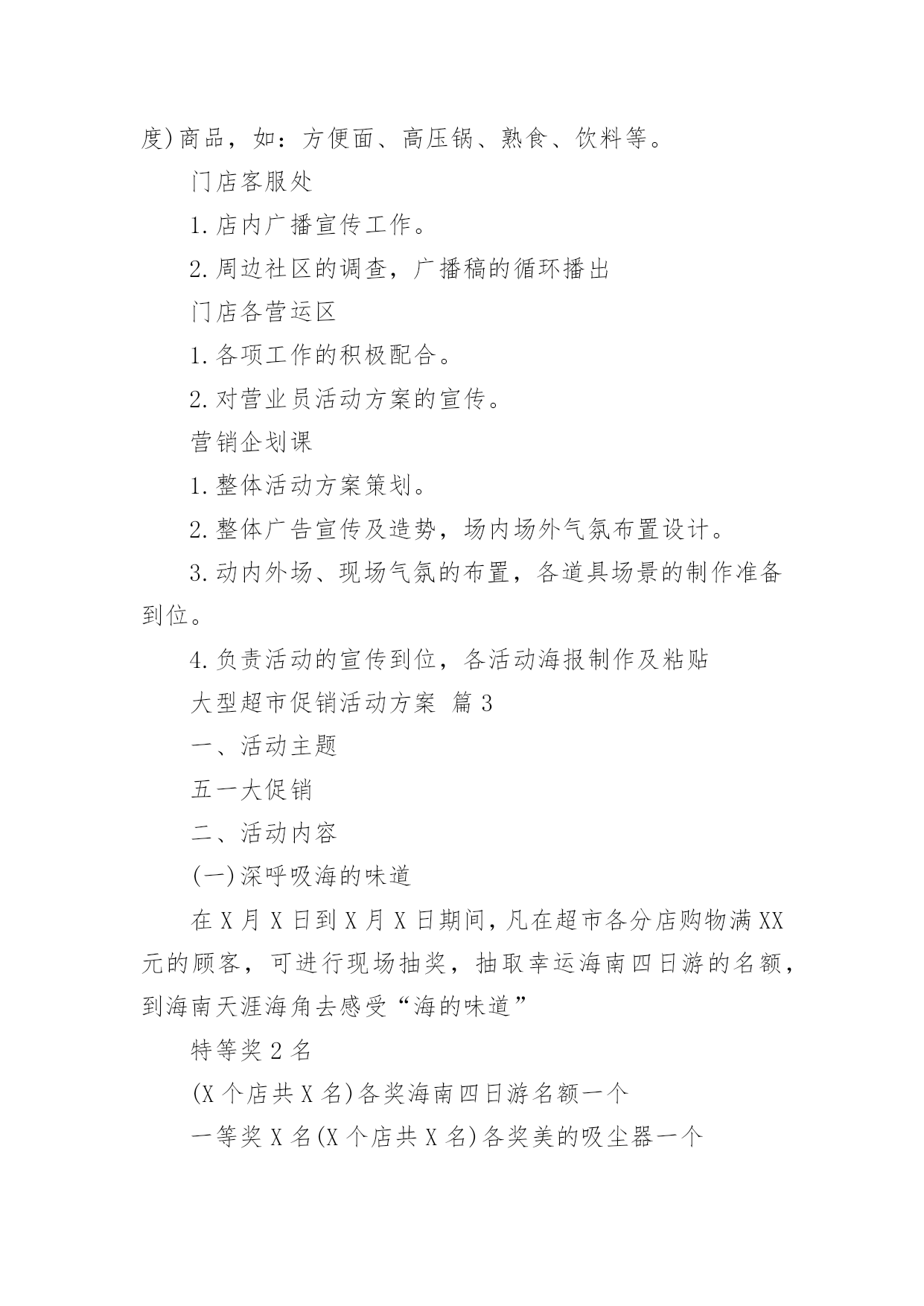 度)商品，如：方便面、高压锅、熟食、饮料等。

门店客服处

1.店内广播宣传工作。

2.周边社区的调查，广播稿的循环播出

门店各营运区

1.各项工作的积极配合。

2.对营业员活动方案的宣传。

营销企划课

1.整体活动方案策划。

2.整体广告宣传及造势，场内场外气氛布置设计。

3.动内外场、现场气氛的布置，各道具场景的制作准备到位。

4.负责活动的宣传到位，各活动海报制作及粘贴

大型超市促销活动方案 篇3

一、活动主题

五一大促销

二、活动内容

(一)深呼吸海的味道

在X月X日到X月X日期间，凡在超市各分店购物满XX元的顾客，可进行现场抽奖，抽取幸运海南四日游的名额，到海南天涯海角去感受“海的味道”

特等奖2名

(X个店共X名)各奖海南四日游名额一个

一等奖X名(X个店共X名)各奖美的吸尘器一个